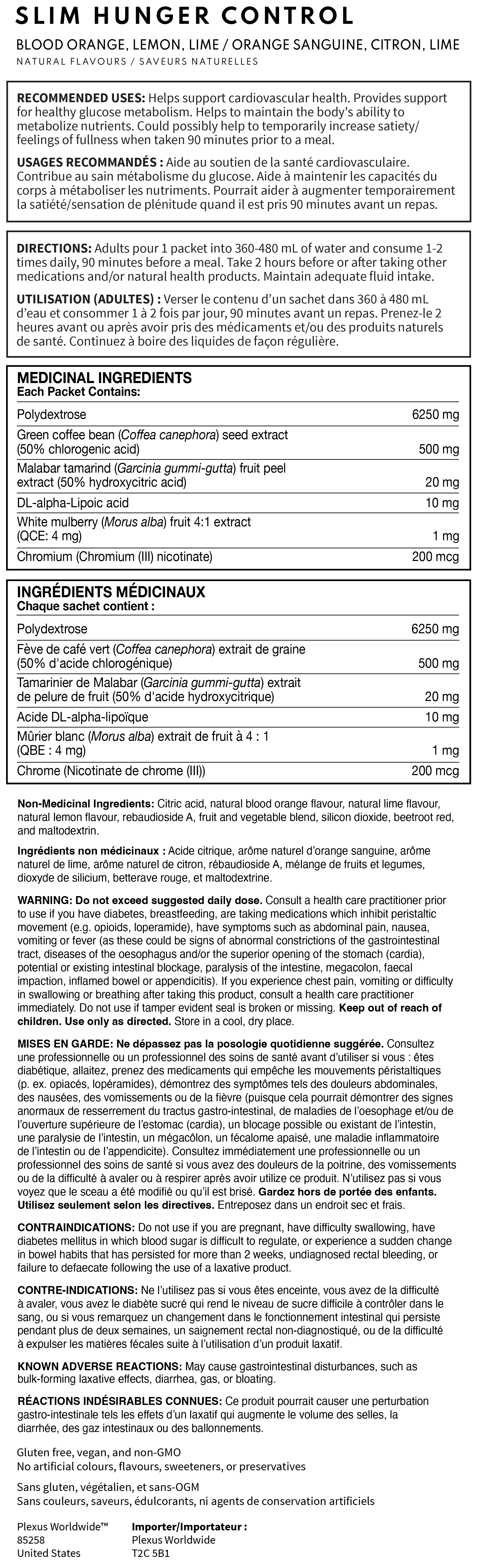 SLIM HUNGER CONTROL

BLOOD ORANGE, LEMON, LIME / ORANGE SANGUINE, CITRON, LIME
NATURAL FLAVOURS / SAVEURS NATURELLES

RECOMMENDED USES: Helps support cardiovascular health. Provides support for healthy glucose metabolism. Helps to maintain the body's ability to metabolize nutrients. Could possibly help to temporarily increase satiety/ feelings of fullness when taken 90 minutes prior to a meal.

USAGES RECOMMANDÉS : Aide au soutien de la santé cardiovasculaire. Contribue au sain métabolisme du glucose. Aide à maintenir les capacités du corps à métaboliser les nutriments. Pourrait aider à augmenter temporairement la satiété/sensation de plénitude quand il est pris 90 minutes avant un repas.

DIRECTIONS: Adults pour 1 packet into 360-480 mL of water and consume 1-2 times daily, 90 minutes before a meal. Take 2 hours before or after taking other medications and/or natural health products. Maintain adequate fluid intake.

UTILISATION (ADULTES) : Verser le contenu d'un sachet dans 360 à 480 mL d'eau et consommer 1 à 2 fois par jour, 90 minutes avant un repas. Prenez-le 2 heures avant ou après avoir pris des médicaments et/ou des produits naturels de santé. Continuez à boire des liquides de façon régulière.

MEDICINAL INGREDIENTS
Each Packet Contains:

| | |
|---|---|
| Polydextrose | 6250 mg |
| Green coffee bean (Coffea canephora) seed extract (50% chlorogenic acid) | 500 mg |
| Malabar tamarind (Garcinia gummi-gutta) fruit peel extract (50% hydroxycitric acid) | 20 mg |
| DL-alpha-Lipoic acid | 10 mg |
| White mulberry (Morus alba) fruit 4:1 extract (QCE: 4 mg) | 1 mg |
| Chromium (Chromium (III) nicotinate) | 200 mcg |

INGRÉDIENTS MÉDICINAUX
Chaque sachet contient :

| | |
|---|---|
| Polydextrose | 6250 mg |
| Fève de café vert (Coffea canephora) extrait de graine (50% d'acide chlorogénique) | 500 mg |
| Tamarinier de Malabar (Garcinia gummi-gutta) extrait de pelure de fruit (50% d'acide hydroxycitrique) | 20 mg |
| Acide DL-alpha-lipoïque | 10 mg |
| Mûrier blanc (Morus alba) extrait de fruit à 4 : 1 (QBE : 4 mg) | 1 mg |
| Chrome (Nicotinate de chrome (III)) | 200 mcg |

Non-Medicinal Ingredients: Citric acid, natural blood orange flavour, natural lime flavour, natural lemon flavour, rebaudioside A, fruit and vegetable blend, silicon dioxide, beetroot red, and maltodextrin.

Ingrédients non médicinaux : Acide citrique, arôme naturel d'orange sanguine, arôme naturel de lime, arôme naturel de citron, rébaudioside A, mélange de fruits et legumes, dioxyde de silicium, betterave rouge, et maltodextrine.

WARNING: Do not exceed suggested daily dose. Consult a health care practitioner prior to use if you have diabetes, breastfeeding, are taking medications which inhibit peristaltic movement (e.g. opioids, loperamide), have symptoms such as abdominal pain, nausea, vomiting or fever (as these could be signs of abnormal constrictions of the gastrointestinal tract, diseases of the oesophagus and/or the superior opening of the stomach (cardia), potential or existing intestinal blockage, paralysis of the intestine, megacolon, faecal impaction, inflamed bowel or appendicitis). If you experience chest pain, vomiting or difficulty in swallowing or breathing after taking this product, consult a health care practitioner immediately. Do not use if tamper evident seal is broken or missing. Keep out of reach of children. Use only as directed. Store in a cool, dry place.

MISES EN GARDE: Ne dépassez pas la posologie quotidienne suggérée. Consultez une professionnelle ou un professionnel des soins de santé avant d'utiliser si vous : êtes diabétique, allaitez, prenez des medicaments qui empêche les mouvements péristaltiques (p. ex. opiacés, lopéramides), démontrez des symptômes tels des douleurs abdominales, des nausées, des vomissements ou de la fièvre (puisque cela pourrait démontrer des signes anormaux de resserrement du tractus gastro-intestinal, de maladies de l'oesophage et/ou de l'ouverture supérieure de l'estomac (cardia), un blocage possible ou existant de l'intestin, une paralysie de l'intestin, un mégacôlon, un fécalome apaisé, une maladie inflammatoire de l'intestin ou de l'appendicite). Consultez immédiatement une professionnelle ou un professionnel des soins de santé si vous avez des douleurs de la poitrine, des vomissements ou de la difficulté à avaler ou à respirer après avoir utilize ce produit. N'utilisez pas si vous voyez que le sceau a été modifié ou qu'il est brisé. Gardez hors de portée des enfants. Utilisez seulement selon les directives. Entreposez dans un endroit sec et frais.

CONTRAINDICATIONS: Do not use if you are pregnant, have difficulty swallowing, have diabetes mellitus in which blood sugar is difficult to regulate, or experience a sudden change in bowel habits that has persisted for more than 2 weeks, undiagnosed rectal bleeding, or failure to defaecate following the use of a laxative product.

CONTRE-INDICATIONS: Ne l'utilisez pas si vous êtes enceinte, vous avez de la difficulté à avaler, vous avez le diabète sucré qui rend le niveau de sucre difficile à contrôler dans le sang, ou si vous remarquez un changement dans le fonctionnement intestinal qui persiste pendant plus de deux semaines, un saignement rectal non-diagnostiqué, ou de la difficulté à expulser les matières fécales suite à l'utilisation d'un produit laxatif.

KNOWN ADVERSE REACTIONS: May cause gastrointestinal disturbances, such as bulk-forming laxative effects, diarrhea, gas, or bloating.

RÉACTIONS INDÉSIRABLES CONNUES: Ce produit pourrait causer une perturbation gastro-intestinale tels les effets d'un laxatif qui augmente le volume des selles, la diarrhée, des gaz intestinaux ou des ballonnements.

Gluten free, vegan, and non-GMO
No artificial colours, flavours, sweeteners, or preservatives

Sans gluten, végétalien, et sans-OGM
Sans couleurs, saveurs, édulcorants, ni agents de conservation artificiels

Plexus Worldwide™
85258
United States

Importer/Importateur :
Plexus Worldwide
T2C 5B1